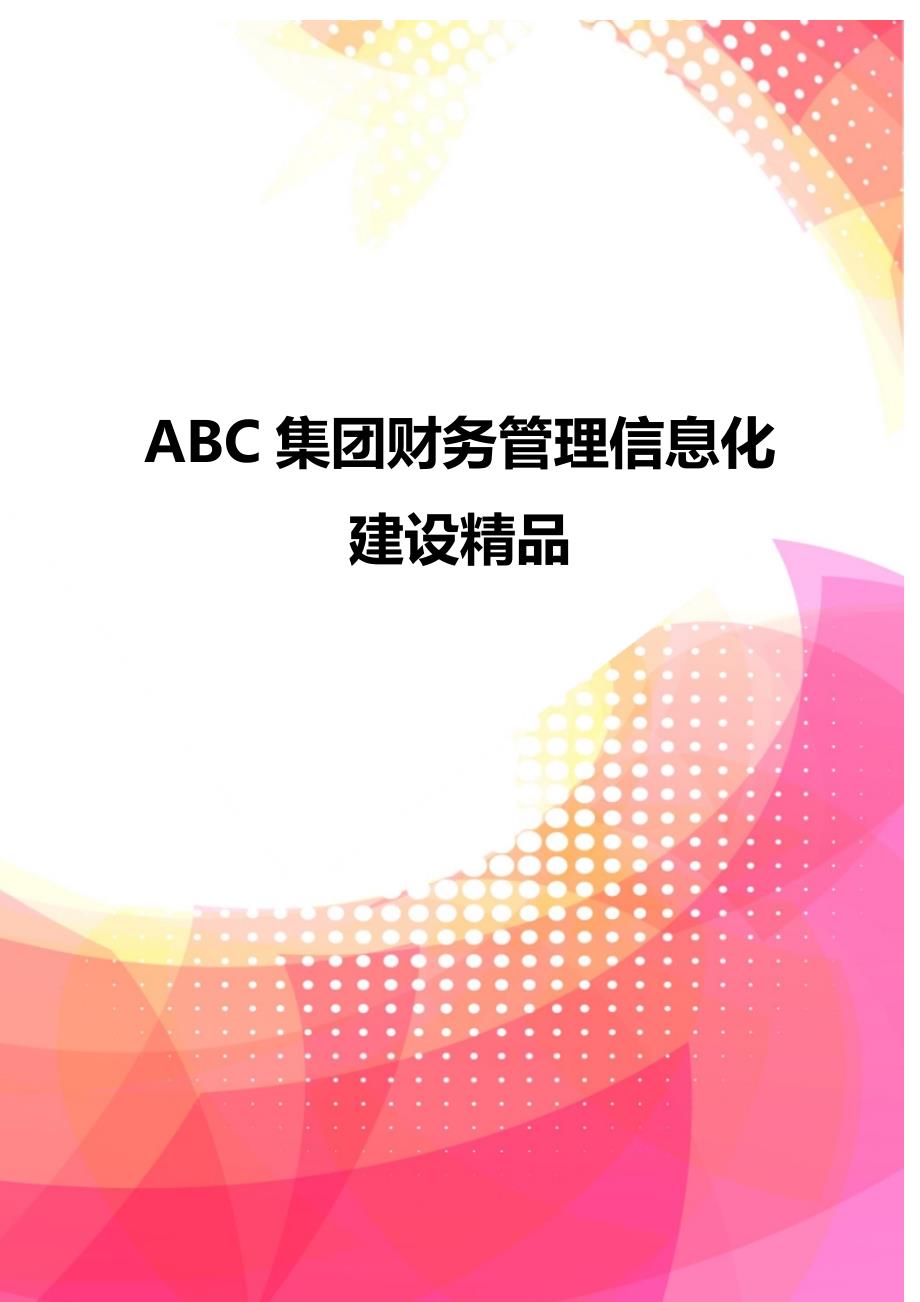 ABC 集团财务管理信息化建设精品